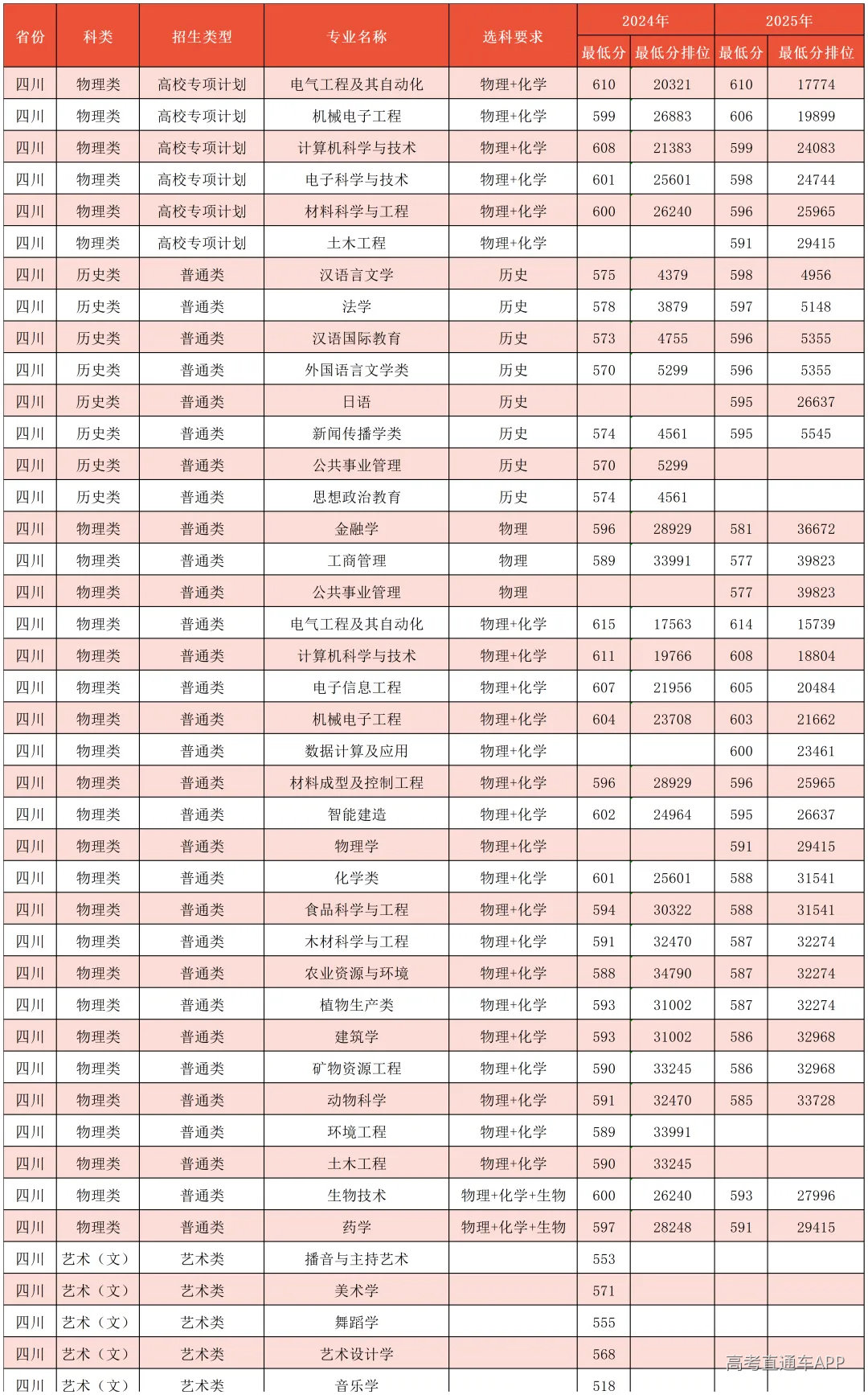 | 省份 | 科类 | 招生类型 | 专业名称 | 选科要求 | 2024年 最低分 | 2024年 最低分排位 | 2025年 最低分 | 2025年 最低分排位 |
|---|---|---|---|---|---|---|---|---|
| 四川 | 物理类 | 高校专项计划 | 电气工程及其自动化 | 物理+化学 | 610 | 20321 | 610 | 17774 |
| 四川 | 物理类 | 高校专项计划 | 机械电子工程 | 物理+化学 | 599 | 26883 | 606 | 19899 |
| 四川 | 物理类 | 高校专项计划 | 计算机科学与技术 | 物理+化学 | 608 | 21383 | 599 | 24083 |
| 四川 | 物理类 | 高校专项计划 | 电子科学与技术 | 物理+化学 | 601 | 25601 | 598 | 24744 |
| 四川 | 物理类 | 高校专项计划 | 材料科学与工程 | 物理+化学 | 600 | 26240 | 596 | 25965 |
| 四川 | 物理类 | 高校专项计划 | 土木工程 | 物理+化学 | | | 591 | 29415 |
| 四川 | 历史类 | 普通类 | 汉语言文学 | 历史 | 575 | 4379 | 598 | 4956 |
| 四川 | 历史类 | 普通类 | 法学 | 历史 | 578 | 3879 | 597 | 5148 |
| 四川 | 历史类 | 普通类 | 汉语国际教育 | 历史 | 573 | 4755 | 596 | 5355 |
| 四川 | 历史类 | 普通类 | 外国语言文学类 | 历史 | 570 | 5299 | 596 | 5355 |
| 四川 | 历史类 | 普通类 | 日语 | 历史 | | | 595 | 26637 |
| 四川 | 历史类 | 普通类 | 新闻传播学类 | 历史 | 574 | 4561 | 595 | 5545 |
| 四川 | 历史类 | 普通类 | 公共事业管理 | 历史 | 570 | 5299 | | |
| 四川 | 历史类 | 普通类 | 思想政治教育 | 历史 | 574 | 4561 | | |
| 四川 | 物理类 | 普通类 | 金融学 | 物理 | 596 | 28929 | 581 | 36672 |
| 四川 | 物理类 | 普通类 | 工商管理 | 物理 | 589 | 33991 | 577 | 39823 |
| 四川 | 物理类 | 普通类 | 公共事业管理 | 物理 | | | 577 | 39823 |
| 四川 | 物理类 | 普通类 | 电气工程及其自动化 | 物理+化学 | 615 | 17563 | 614 | 15739 |
| 四川 | 物理类 | 普通类 | 计算机科学与技术 | 物理+化学 | 611 | 19766 | 608 | 18804 |
| 四川 | 物理类 | 普通类 | 电子信息工程 | 物理+化学 | 607 | 21956 | 605 | 20484 |
| 四川 | 物理类 | 普通类 | 机械电子工程 | 物理+化学 | 604 | 23708 | 603 | 21662 |
| 四川 | 物理类 | 普通类 | 数据计算及应用 | 物理+化学 | | | 600 | 23461 |
| 四川 | 物理类 | 普通类 | 材料成型及控制工程 | 物理+化学 | 596 | 28929 | 596 | 25965 |
| 四川 | 物理类 | 普通类 | 智能建造 | 物理+化学 | 602 | 24964 | 595 | 26637 |
| 四川 | 物理类 | 普通类 | 物理学 | 物理+化学 | | | 591 | 29415 |
| 四川 | 物理类 | 普通类 | 化学类 | 物理+化学 | 601 | 25601 | 588 | 31541 |
| 四川 | 物理类 | 普通类 | 食品科学与工程 | 物理+化学 | 594 | 30322 | 588 | 31541 |
| 四川 | 物理类 | 普通类 | 木材科学与工程 | 物理+化学 | 591 | 32470 | 587 | 32274 |
| 四川 | 物理类 | 普通类 | 农业资源与环境 | 物理+化学 | 588 | 34790 | 587 | 32274 |
| 四川 | 物理类 | 普通类 | 植物生产类 | 物理+化学 | 593 | 31002 | 587 | 32274 |
| 四川 | 物理类 | 普通类 | 建筑学 | 物理+化学 | 593 | 31002 | 586 | 32968 |
| 四川 | 物理类 | 普通类 | 矿物资源工程 | 物理+化学 | 590 | 33245 | 586 | 32968 |
| 四川 | 物理类 | 普通类 | 动物科学 | 物理+化学 | 591 | 32470 | 585 | 33728 |
| 四川 | 物理类 | 普通类 | 环境工程 | 物理+化学 | 589 | 33991 | | |
| 四川 | 物理类 | 普通类 | 土木工程 | 物理+化学 | 590 | 33245 | | |
| 四川 | 物理类 | 普通类 | 生物技术 | 物理+化学+生物 | 600 | 26240 | 593 | 27996 |
| 四川 | 物理类 | 普通类 | 药学 | 物理+化学+生物 | 597 | 28248 | 591 | 29415 |
| 四川 | 艺术（文） | 艺术类 | 播音与主持艺术 | | 553 | | | |
| 四川 | 艺术（文） | 艺术类 | 美术学 | | 571 | | | |
| 四川 | 艺术（文） | 艺术类 | 舞蹈学 | | 555 | | | |
| 四川 | 艺术（文） | 艺术类 | 艺术设计学 | | 568 | | | |
| 四川 | 艺术（文） | 艺术类 | 音乐学 | | 518 | | | |

高考直通车APP